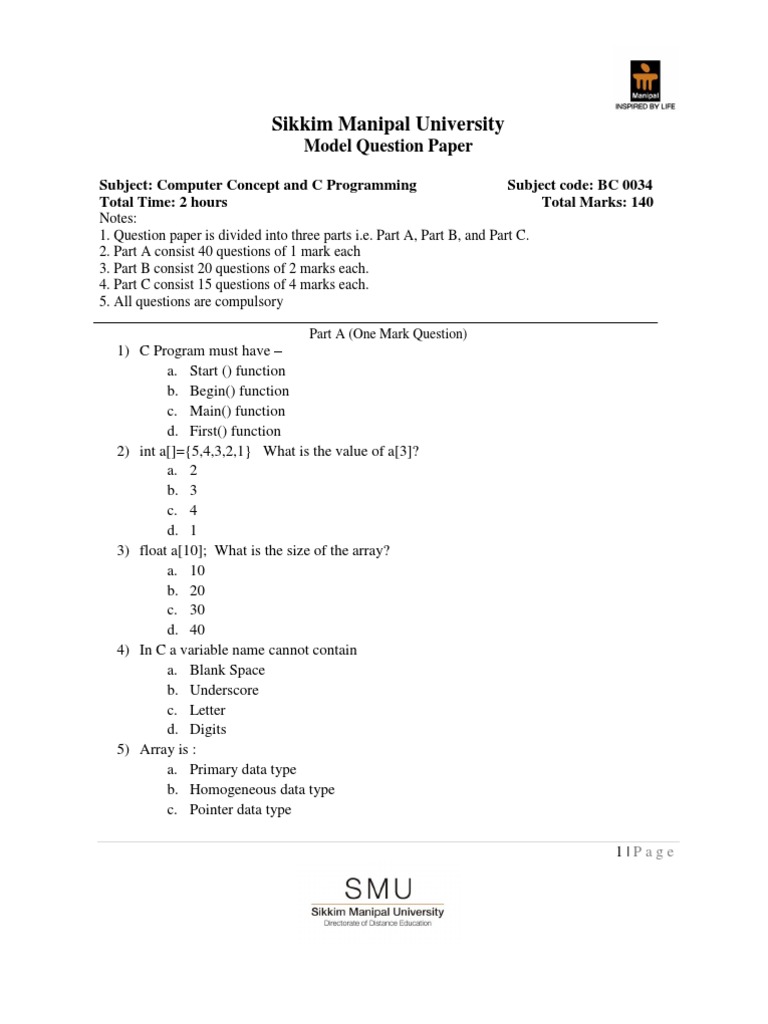 Manipal
INSPIRED BY LIFE

Sikkim Manipal University
Model Question Paper

Subject: Computer Concept and C Programming Subject code: BC 0034
Total Time: 2 hours Total Marks: 140
Notes:
1. Question paper is divided into three parts i.e. Part A, Part B, and Part C.
2. Part A consist 40 questions of 1 mark each
3. Part B consist 20 questions of 2 marks each.
4. Part C consist 15 questions of 4 marks each.
5. All questions are compulsory

Part A (One Mark Question)
1) C Program must have –
a. Start () function
b. Begin() function
c. Main() function
d. First() function
2) int a[]={5,4,3,2,1} What is the value of a[3]?
a. 2
b. 3
c. 4
d. 1
3) float a[10]; What is the size of the array?
a. 10
b. 20
c. 30
d. 40
4) In C a variable name cannot contain
a. Blank Space
b. Underscore
c. Letter
d. Digits
5) Array is :
a. Primary data type
b. Homogeneous data type
c. Pointer data type

1 | P a g e

SMU
Sikkim Manipal University
Directorate of Distance Education